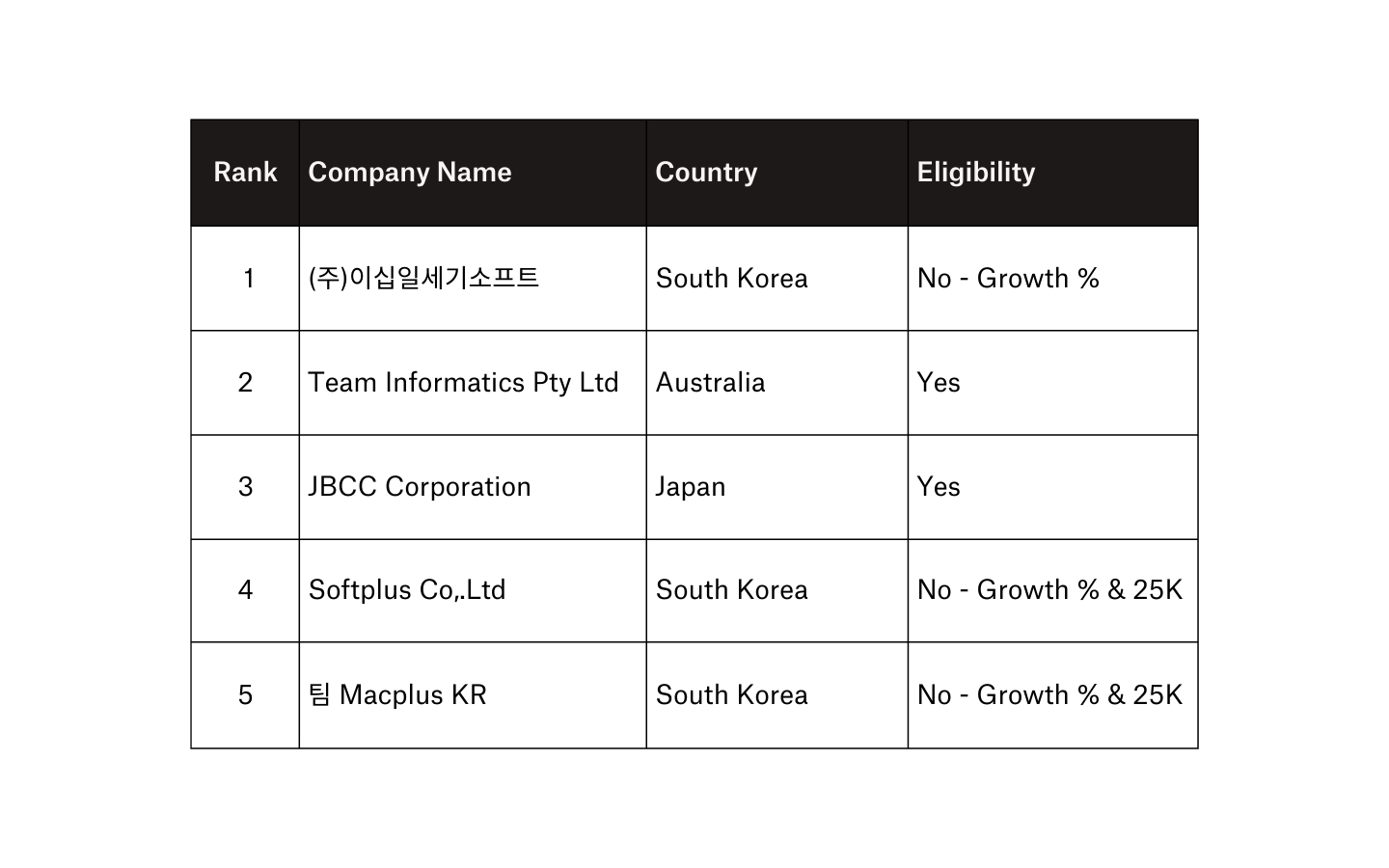 | Rank | Company Name | Country | Eligibility |
|---|---|---|---|
| 1 | (주)이십일세기소프트 | South Korea | No - Growth % |
| 2 | Team Informatics Pty Ltd | Australia | Yes |
| 3 | JBCC Corporation | Japan | Yes |
| 4 | Softplus Co,.Ltd | South Korea | No - Growth % & 25K |
| 5 | 팀 Macplus KR | South Korea | No - Growth % & 25K |